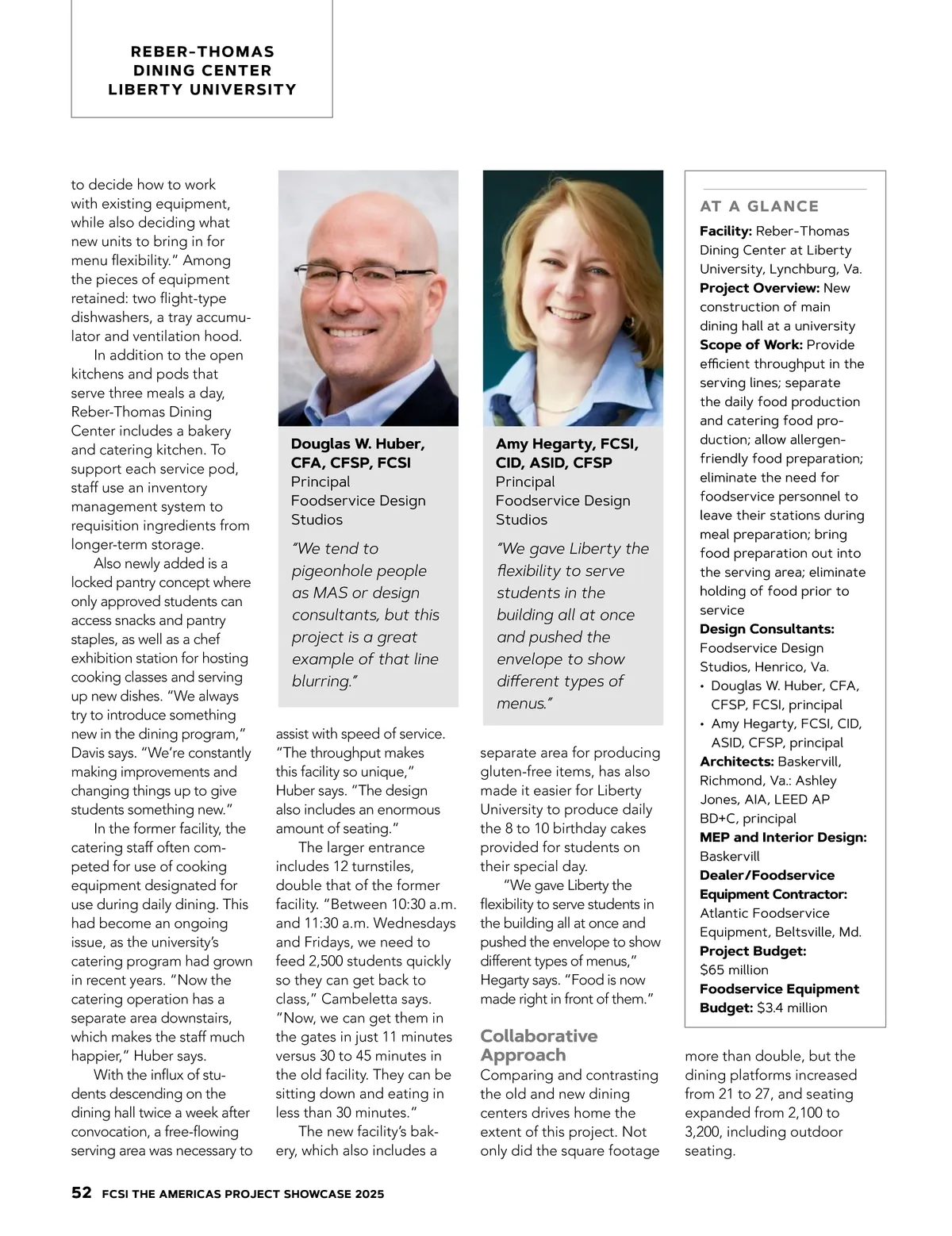 REBER-THOMAS DINING CENTER LIBERTY UNIVERSITY

to decide how to work with existing equipment, while also deciding what new units to bring in for menu flexibility." Among the pieces of equipment retained: two flight-type dishwashers, a tray accumulator and ventilation hood.

In addition to the open kitchens and pods that serve three meals a day, Reber-Thomas Dining Center includes a bakery and catering kitchen. To support each service pod, staff use an inventory management system to requisition ingredients from longer-term storage.

Also newly added is a locked pantry concept where only approved students can access snacks and pantry staples, as well as a chef exhibition station for hosting cooking classes and serving up new dishes. "We always try to introduce something new in the dining program," Davis says. "We're constantly making improvements and changing things up to give students something new."

In the former facility, the catering staff often competed for use of cooking equipment designated for use during daily dining. This had become an ongoing issue, as the university's catering program had grown in recent years. "Now the catering operation has a separate area downstairs, which makes the staff much happier," Huber says.

With the influx of students descending on the dining hall twice a week after convocation, a free-flowing serving area was necessary to

Douglas W. Huber, CFA, CFSP, FCSI
Principal
Foodservice Design Studios

"We tend to pigeonhole people as MAS or design consultants, but this project is a great example of that line blurring."

assist with speed of service. "The throughput makes this facility so unique," Huber says. "The design also includes an enormous amount of seating."

The larger entrance includes 12 turnstiles, double that of the former facility. "Between 10:30 a.m. and 11:30 a.m. Wednesdays and Fridays, we need to feed 2,500 students quickly so they can get back to class," Cambeletta says. "Now, we can get them in the gates in just 11 minutes versus 30 to 45 minutes in the old facility. They can be sitting down and eating in less than 30 minutes."

The new facility's bakery, which also includes a

Amy Hegarty, FCSI, CID, ASID, CFSP
Principal
Foodservice Design Studios

"We gave Liberty the flexibility to serve students in the building all at once and pushed the envelope to show different types of menus."

separate area for producing gluten-free items, has also made it easier for Liberty University to produce daily the 8 to 10 birthday cakes provided for students on their special day.

"We gave Liberty the flexibility to serve students in the building all at once and pushed the envelope to show different types of menus," Hegarty says. "Food is now made right in front of them."

Collaborative Approach
Comparing and contrasting the old and new dining centers drives home the extent of this project. Not only did the square footage

AT A GLANCE
Facility: Reber-Thomas Dining Center at Liberty University, Lynchburg, Va.
Project Overview: New construction of main dining hall at a university
Scope of Work: Provide efficient throughput in the serving lines; separate the daily food production and catering food production; allow allergen-friendly food preparation; eliminate the need for foodservice personnel to leave their stations during meal preparation; bring food preparation out into the serving area; eliminate holding of food prior to service
Design Consultants: Foodservice Design Studios, Henrico, Va.
• Douglas W. Huber, CFA, CFSP, FCSI, principal
• Amy Hegarty, FCSI, CID, ASID, CFSP, principal
Architects: Baskervill, Richmond, Va.: Ashley Jones, AIA, LEED AP BD+C, principal
MEP and Interior Design: Baskervill
Dealer/Foodservice Equipment Contractor: Atlantic Foodservice Equipment, Beltsville, Md.
Project Budget: $65 million
Foodservice Equipment Budget: $3.4 million

more than double, but the dining platforms increased from 21 to 27, and seating expanded from 2,100 to 3,200, including outdoor seating.

52 FCSI THE AMERICAS PROJECT SHOWCASE 2025